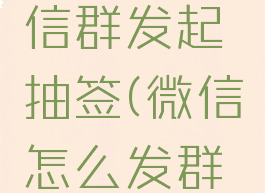 信群发起抽签(微信怎么发群